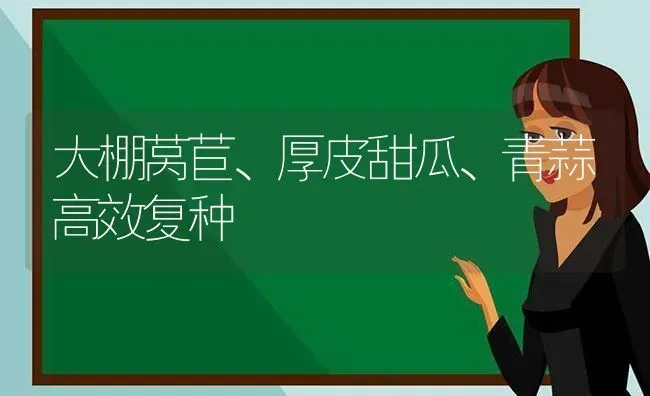 大棚莴苣、厚皮甜瓜、青蒜高效复种